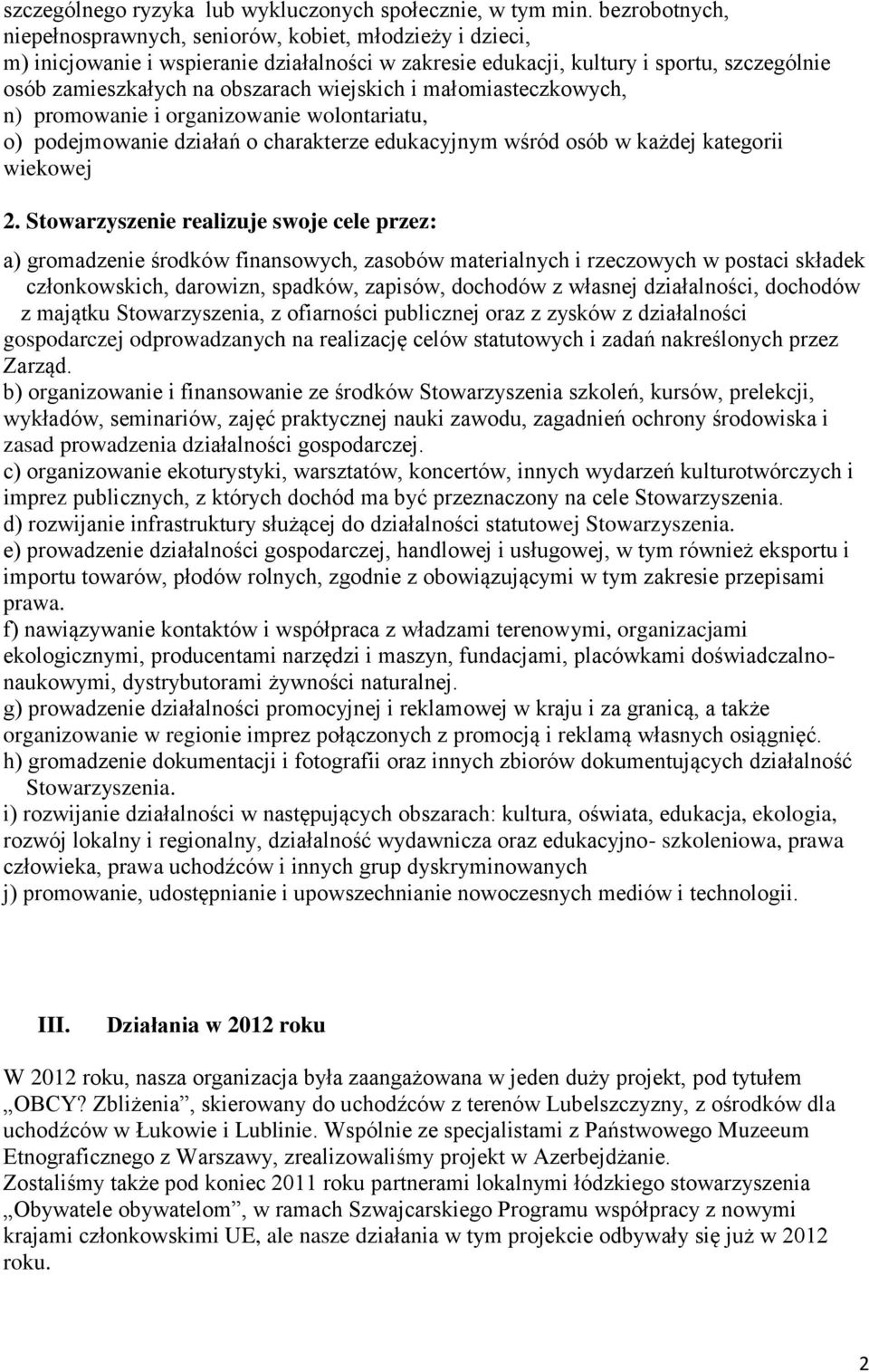 szczególnego ryzyka lub wykluczonych społecznie, w tym min. bezrobotnych, niepełnosprawnych, seniorów, kobiet, młodzieży i dzieci,
m) inicjowanie i wspieranie działalności w zakresie edukacji, kultury i sportu, szczególnie osób zamieszkałych na obszarach wiejskich i małomiasteczkowych,
n) promowanie i organizowanie wolontariatu,
o) podejmowanie działań o charakterze edukacyjnym wśród osób w każdej kategorii wiekowej

2. Stowarzyszenie realizuje swoje cele przez:

a) gromadzenie środków finansowych, zasobów materialnych i rzeczowych w postaci składek członkowskich, darowizn, spadków, zapisów, dochodów z własnej działalności, dochodów z majątku Stowarzyszenia, z ofiarności publicznej oraz z zysków z działalności gospodarczej odprowadzanych na realizację celów statutowych i zadań nakreślonych przez Zarząd.
b) organizowanie i finansowanie ze środków Stowarzyszenia szkoleń, kursów, prelekcji, wykładów, seminariów, zajęć praktycznej nauki zawodu, zagadnień ochrony środowiska i zasad prowadzenia działalności gospodarczej.
c) organizowanie ekoturystyki, warsztatów, koncertów, innych wydarzeń kulturotwórczych i imprez publicznych, z których dochód ma być przeznaczony na cele Stowarzyszenia.
d) rozwijanie infrastruktury służącej do działalności statutowej Stowarzyszenia.
e) prowadzenie działalności gospodarczej, handlowej i usługowej, w tym również eksportu i importu towarów, płodów rolnych, zgodnie z obowiązującymi w tym zakresie przepisami prawa.
f) nawiązywanie kontaktów i współpraca z władzami terenowymi, organizacjami ekologicznymi, producentami narzędzi i maszyn, fundacjami, placówkami doświadczalno-naukowymi, dystrybutorami żywności naturalnej.
g) prowadzenie działalności promocyjnej i reklamowej w kraju i za granicą, a także organizowanie w regionie imprez połączonych z promocją i reklamą własnych osiągnięć.
h) gromadzenie dokumentacji i fotografii oraz innych zbiorów dokumentujących działalność Stowarzyszenia.
i) rozwijanie działalności w następujących obszarach: kultura, oświata, edukacja, ekologia, rozwój lokalny i regionalny, działalność wydawnicza oraz edukacyjno- szkoleniowa, prawa człowieka, prawa uchodźców i innych grup dyskryminowanych
j) promowanie, udostępnianie i upowszechnianie nowoczesnych mediów i technologii.

III. Działania w 2012 roku

W 2012 roku, nasza organizacja była zaangażowana w jeden duży projekt, pod tytułem „OBCY? Zbliżenia”, skierowany do uchodźców z terenów Lubelszczyzny, z ośrodków dla uchodźców w Łukowie i Lublinie. Wspólnie ze specjalistami z Państwowego Muzeum Etnograficznego z Warszawy, zrealizowaliśmy projekt w Azerbejdżanie.
Zostaliśmy także pod koniec 2011 roku partnerami lokalnymi łódzkiego stowarzyszenia „Obywatele obywatelom”, w ramach Szwajcarskiego Programu współpracy z nowymi krajami członkowskimi UE, ale nasze działania w tym projekcie odbywały się już w 2012 roku.

2